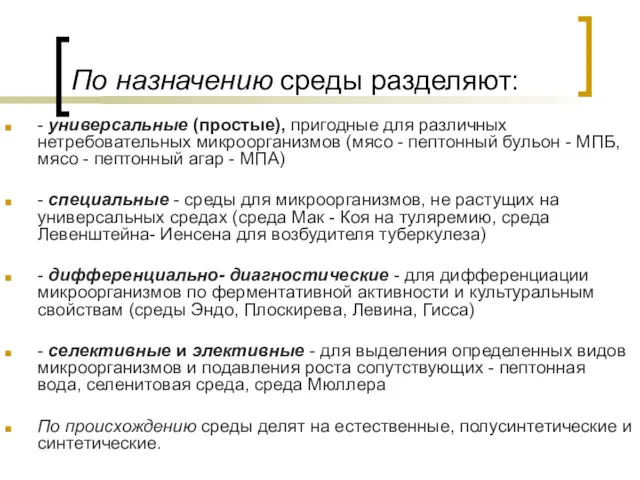 По назначению среды разделяют:

- универсальные (простые), пригодные для различных нетребовательных микроорганизмов (мясо - пептонный бульон - МПБ, мясо - пептонный агар - МПА)

- специальные - среды для микроорганизмов, не растущих на универсальных средах (среда Мак - Коя на туляремию, среда Левенштейна- Иенсена для возбудителя туберкулеза)

- дифференциально- диагностические - для дифференциации микроорганизмов по ферментативной активности и культуральным свойствам (среды Эндо, Плоскирева, Левина, Гисса)

- селективные и элективные - для выделения определенных видов микроорганизмов и подавления роста сопутствующих - пептонная вода, селенитовая среда, среда Мюллера

По происхождению среды делят на естественные, полусинтетические и синтетические.